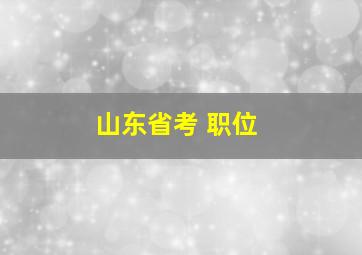 山东省考 职位